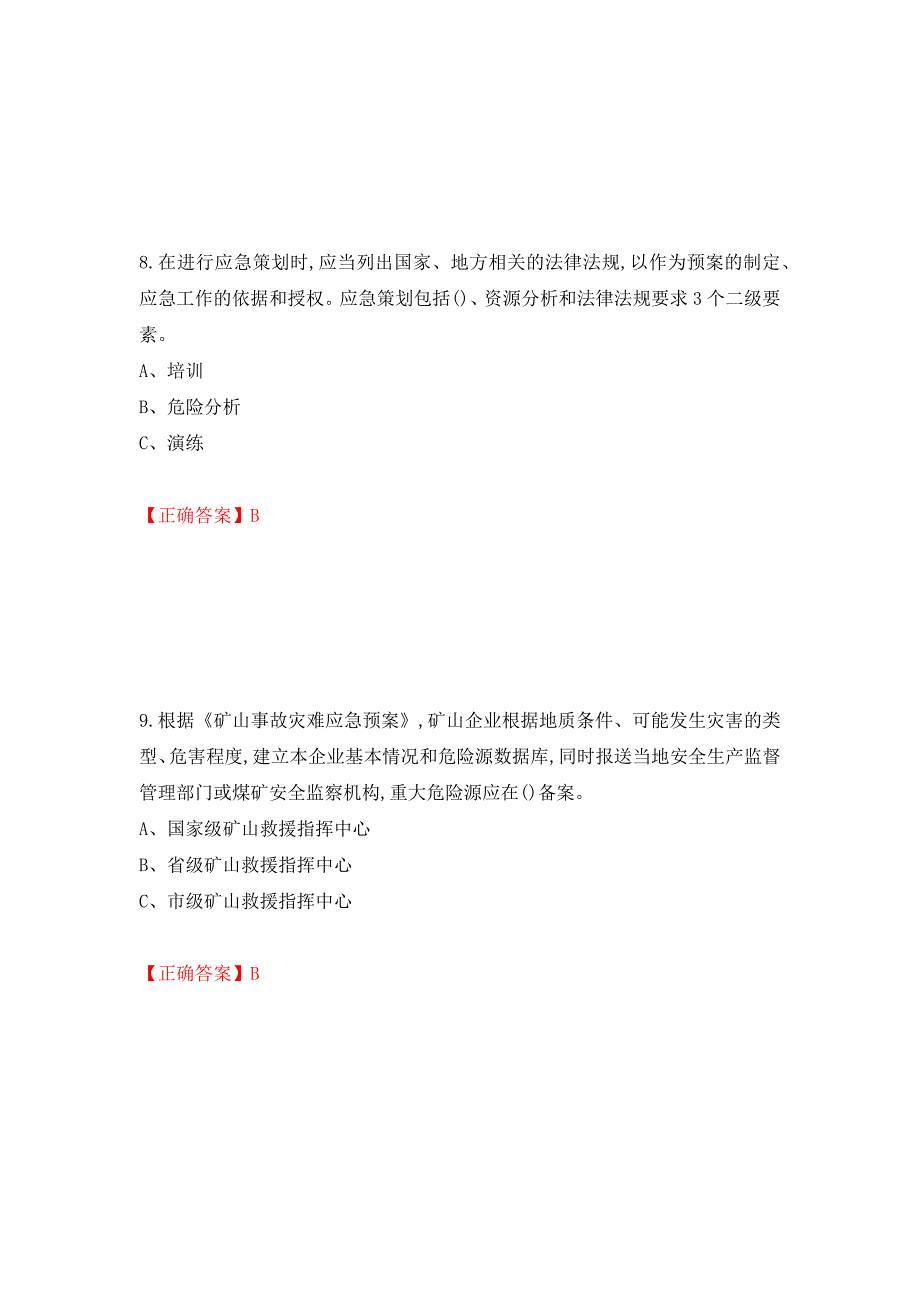 8.在进行应急策划时,应当列出国家、地方相关的法律法规,以作为预案的制定、应急工作的依据和授权。应急策划包括()、资源分析和法律法规要求3个二级要素。

A、培训

B、危险分析

C、演练

【正确答案】B

9.根据《矿山事故灾难应急预案》,矿山企业根据地质条件、可能发生灾害的类型、危害程度,建立本企业基本情况和危险源数据库,同时报送当地安全生产监督管理部门或煤矿安全监察机构,重大危险源应在()备案。

A、国家级矿山救援指挥中心

B、省级矿山救援指挥中心

C、市级矿山救援指挥中心

【正确答案】B